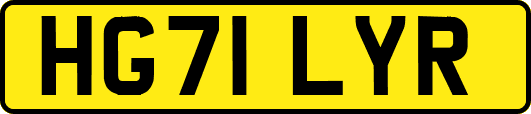 HG71 LYR